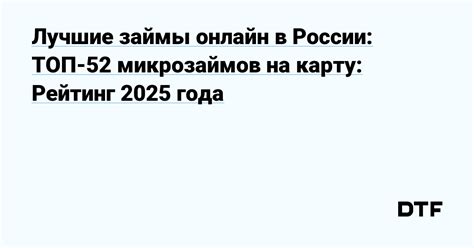 Лучшие займы онлайн в России: ТОП-52 микрозаймов на карту: Рейтинг 2025 года

DTF